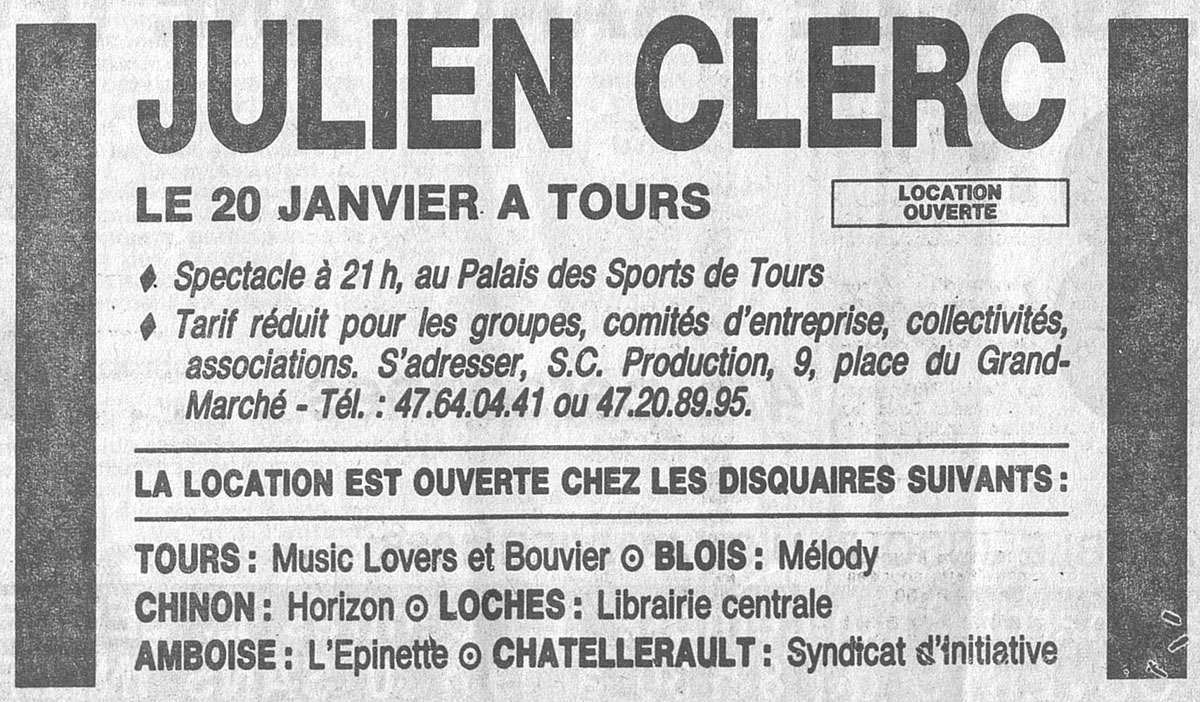 JULIEN CLERC

LE 20 JANVIER A TOURS

LOCATION OUVERTE

♦ Spectacle à 21 h, au Palais des Sports de Tours

♦ Tarif réduit pour les groupes, comités d'entreprise, collectivités, associations. S'adresser, S.C. Production, 9, place du Grand-Marché - Tél. : 47.64.04.41 ou 47.20.89.95.

LA LOCATION EST OUVERTE CHEZ LES DISQUAIRES SUIVANTS :

TOURS : Music Lovers et Bouvier ⊙ BLOIS : Mélody
CHINON : Horizon ⊙ LOCHES : Librairie centrale
AMBOISE : L'Epinette ⊙ CHATELLERAULT : Syndicat d'initiative